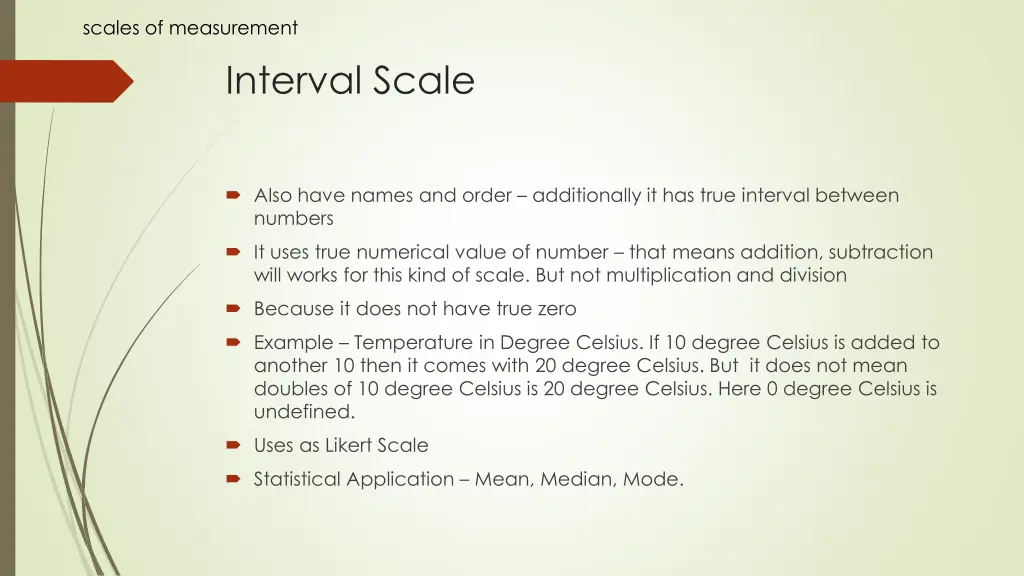 scales of measurement

Interval Scale

Also have names and order – additionally it has true interval between numbers

It uses true numerical value of number – that means addition, subtraction will works for this kind of scale. But not multiplication and division

Because it does not have true zero

Example – Temperature in Degree Celsius. If 10 degree Celsius is added to another 10 then it comes with 20 degree Celsius. But it does not mean doubles of 10 degree Celsius is 20 degree Celsius. Here 0 degree Celsius is undefined.

Uses as Likert Scale

Statistical Application – Mean, Median, Mode.